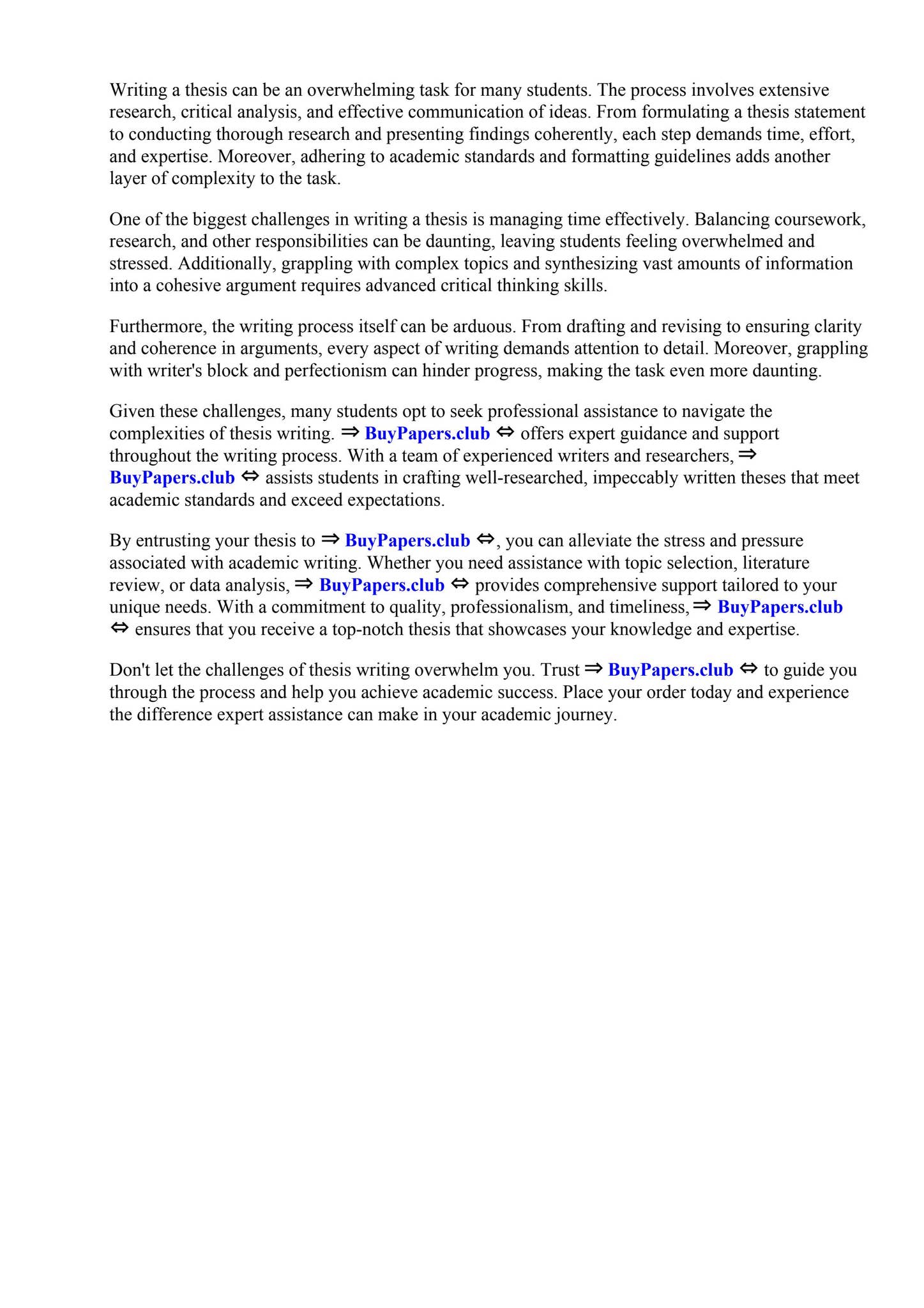 Writing a thesis can be an overwhelming task for many students. The process involves extensive research, critical analysis, and effective communication of ideas. From formulating a thesis statement to conducting thorough research and presenting findings coherently, each step demands time, effort, and expertise. Moreover, adhering to academic standards and formatting guidelines adds another layer of complexity to the task.

One of the biggest challenges in writing a thesis is managing time effectively. Balancing coursework, research, and other responsibilities can be daunting, leaving students feeling overwhelmed and stressed. Additionally, grappling with complex topics and synthesizing vast amounts of information into a cohesive argument requires advanced critical thinking skills.

Furthermore, the writing process itself can be arduous. From drafting and revising to ensuring clarity and coherence in arguments, every aspect of writing demands attention to detail. Moreover, grappling with writer's block and perfectionism can hinder progress, making the task even more daunting.

Given these challenges, many students opt to seek professional assistance to navigate the complexities of thesis writing. ⇒ BuyPapers.club ⇔ offers expert guidance and support throughout the writing process. With a team of experienced writers and researchers, ⇒ BuyPapers.club ⇔ assists students in crafting well-researched, impeccably written theses that meet academic standards and exceed expectations.

By entrusting your thesis to ⇒ BuyPapers.club ⇔, you can alleviate the stress and pressure associated with academic writing. Whether you need assistance with topic selection, literature review, or data analysis, ⇒ BuyPapers.club ⇔ provides comprehensive support tailored to your unique needs. With a commitment to quality, professionalism, and timeliness, ⇒ BuyPapers.club ⇔ ensures that you receive a top-notch thesis that showcases your knowledge and expertise.

Don't let the challenges of thesis writing overwhelm you. Trust ⇒ BuyPapers.club ⇔ to guide you through the process and help you achieve academic success. Place your order today and experience the difference expert assistance can make in your academic journey.